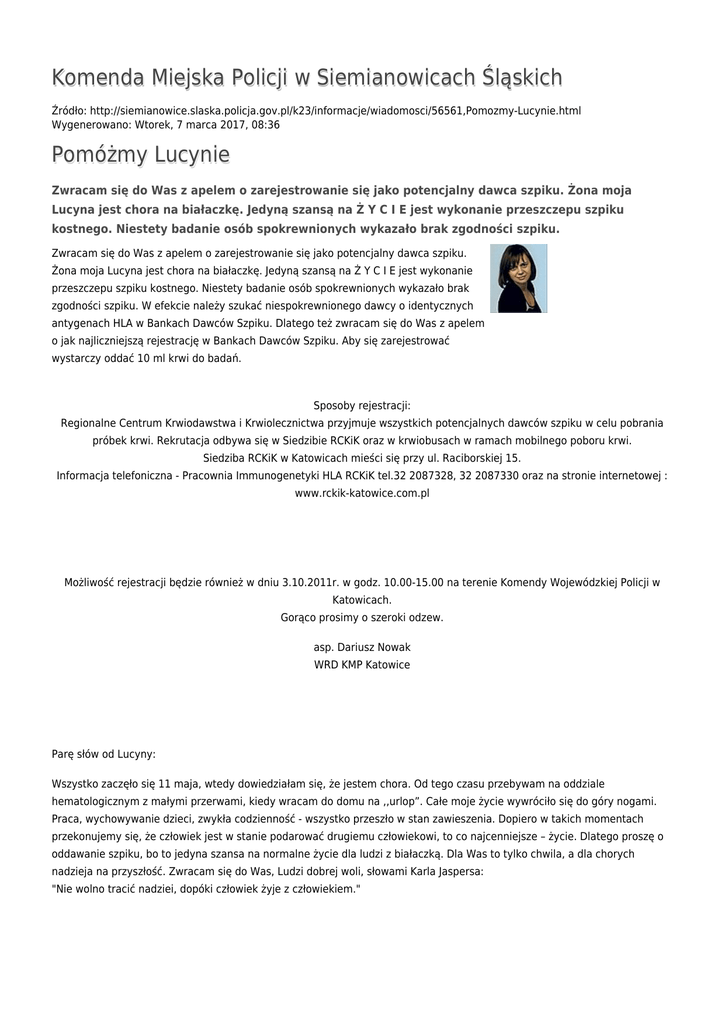 Komenda Miejska Policji w Siemianowicach Śląskich

Źródło: http://siemianowice.slaska.policja.gov.pl/k23/informacje/wiadomosci/56561,Pomozmy-Lucynie.html
Wygenerowano: Wtorek, 7 marca 2017, 08:36

Pomóżmy Lucynie

Zwracam się do Was z apelem o zarejestrowanie się jako potencjalny dawca szpiku. Żona moja Lucyna jest chora na białaczkę. Jedyną szansą na Ż Y C I E jest wykonanie przeszczepu szpiku kostnego. Niestety badanie osób spokrewnionych wykazało brak zgodności szpiku.

Zwracam się do Was z apelem o zarejestrowanie się jako potencjalny dawca szpiku. Żona moja Lucyna jest chora na białaczkę. Jedyną szansą na Ż Y C I E jest wykonanie przeszczepu szpiku kostnego. Niestety badanie osób spokrewnionych wykazało brak zgodności szpiku. W efekcie należy szukać niespokrewnionego dawcy o identycznych antygenach HLA w Bankach Dawców Szpiku. Dlatego też zwracam się do Was z apelem o jak najliczniejszą rejestrację w Bankach Dawców Szpiku. Aby się zarejestrować wystarczy oddać 10 ml krwi do badań.

Sposoby rejestracji:
Regionalne Centrum Krwiodawstwa i Krwiolecznictwa przyjmuje wszystkich potencjalnych dawców szpiku w celu pobrania próbek krwi. Rekrutacja odbywa się w Siedzibie RCKiK oraz w krwiobusach w ramach mobilnego poboru krwi.
Siedziba RCKiK w Katowicach mieści się przy ul. Raciborskiej 15.
Informacja telefoniczna - Pracownia Immunogenetyki HLA RCKiK tel.32 2087328, 32 2087330 oraz na stronie internetowej : www.rckik-katowice.com.pl

Możliwość rejestracji będzie również w dniu 3.10.2011r. w godz. 10.00-15.00 na terenie Komendy Wojewódzkiej Policji w Katowicach.
Gorąco prosimy o szeroki odzew.

asp. Dariusz Nowak
WRD KMP Katowice

Parę słów od Lucyny:

Wszystko zaczęło się 11 maja, wtedy dowiedziałam się, że jestem chora. Od tego czasu przebywam na oddziale hematologicznym z małymi przerwami, kiedy wracam do domu na ,,urlop". Całe moje życie wywróciło się do góry nogami. Praca, wychowywanie dzieci, zwykła codzienność - wszystko przeszło w stan zawieszenia. Dopiero w takich momentach przekonujemy się, że człowiek jest w stanie podarować drugiemu człowiekowi, to co najcenniejsze – życie. Dlatego proszę o oddawanie szpiku, bo to jedyna szansa na normalne życie dla ludzi z białaczką. Dla Was to tylko chwila, a dla chorych nadzieja na przyszłość. Zwracam się do Was, Ludzi dobrej woli, słowami Karla Jaspersa:
"Nie wolno tracić nadziei, dopóki człowiek żyje z człowiekiem."